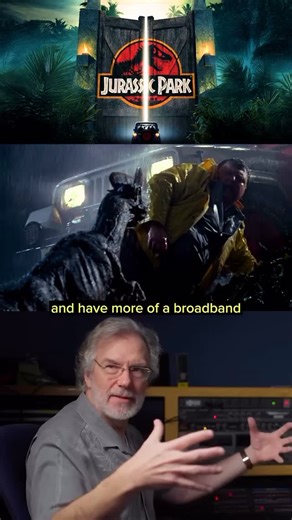 JURASSIC PARK

and have more of a broadband